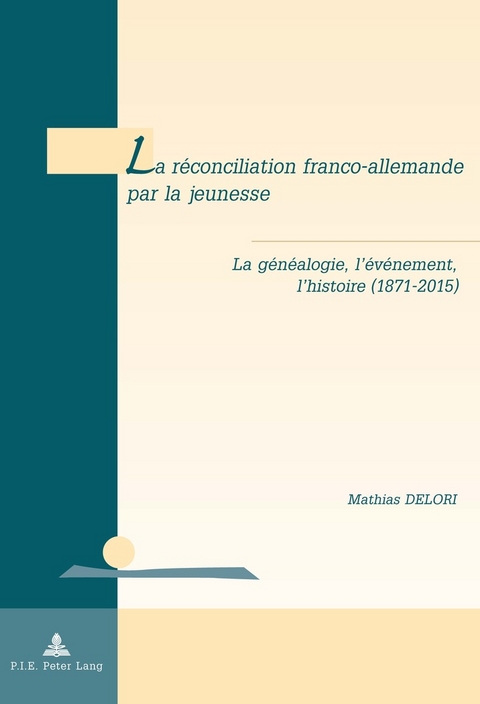 La réconciliation franco-allemande par la jeunesse

La généalogie, l'événement, l'histoire (1871-2015)

Mathias DELORI

P.I.E. Peter Lang